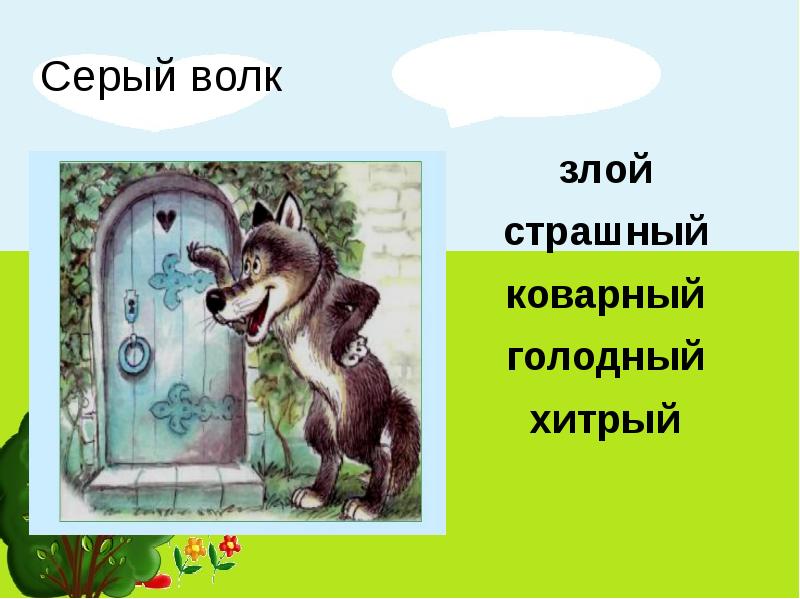 Серый волк

злой

страшный

коварный

голодный

хитрый